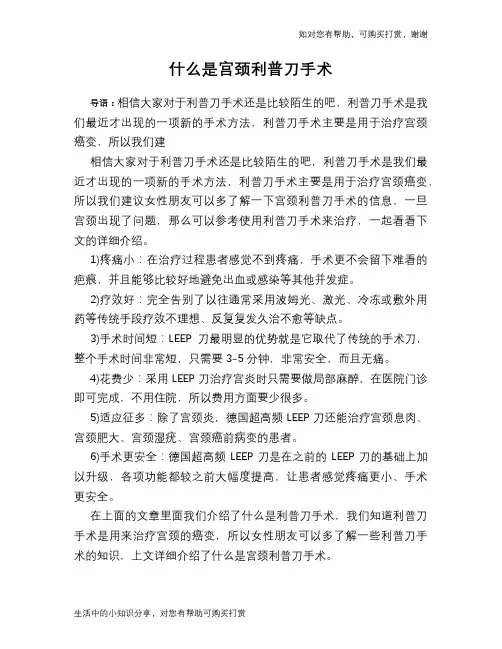 如对您有帮助，可购买打赏，谢谢

什么是宫颈利普刀手术

导语：相信大家对于利普刀手术还是比较陌生的吧，利普刀手术是我们最近才出现的一项新的手术方法，利普刀手术主要是用于治疗宫颈癌变，所以我们建

相信大家对于利普刀手术还是比较陌生的吧，利普刀手术是我们最近才出现的一项新的手术方法，利普刀手术主要是用于治疗宫颈癌变，所以我们建议女性朋友可以多了解一下宫颈利普刀手术的信息，一旦宫颈出现了问题，那么可以参考使用利普刀手术来治疗，一起看看下文的详细介绍。

1)疼痛小：在治疗过程患者感觉不到疼痛，手术更不会留下难看的疤痕，并且能够比较好地避免出血或感染等其他并发症。

2)疗效好：完全告别了以往通常采用波姆光、激光、冷冻或敷外用药等传统手段疗效不理想、反复复发久治不愈等缺点。

3)手术时间短：LEEP 刀最明显的优势就是它取代了传统的手术刀，整个手术时间非常短，只需要 3-5 分钟，非常安全，而且无痛。

4)花费少：采用 LEEP 刀治疗宫炎时只需要做局部麻醉，在医院门诊即可完成，不用住院，所以费用方面要少很多。

5)适应征多：除了宫颈炎，德国超高频 LEEP 刀还能治疗宫颈息肉、宫颈肥大、宫颈湿疣、宫颈癌前病变的患者。

6)手术更安全：德国超高频 LEEP 刀是在之前的 LEEP 刀的基础上加以升级，各项功能都较之前大幅度提高，让患者感觉疼痛更小、手术更安全。

在上面的文章里面我们介绍了什么是利普刀手术，我们知道利普刀手术是用来治疗宫颈的癌变，所以女性朋友可以多了解一些利普刀手术的知识，上文详细介绍了什么是宫颈利普刀手术。

生活中的小知识分享，对您有帮助可购买打赏